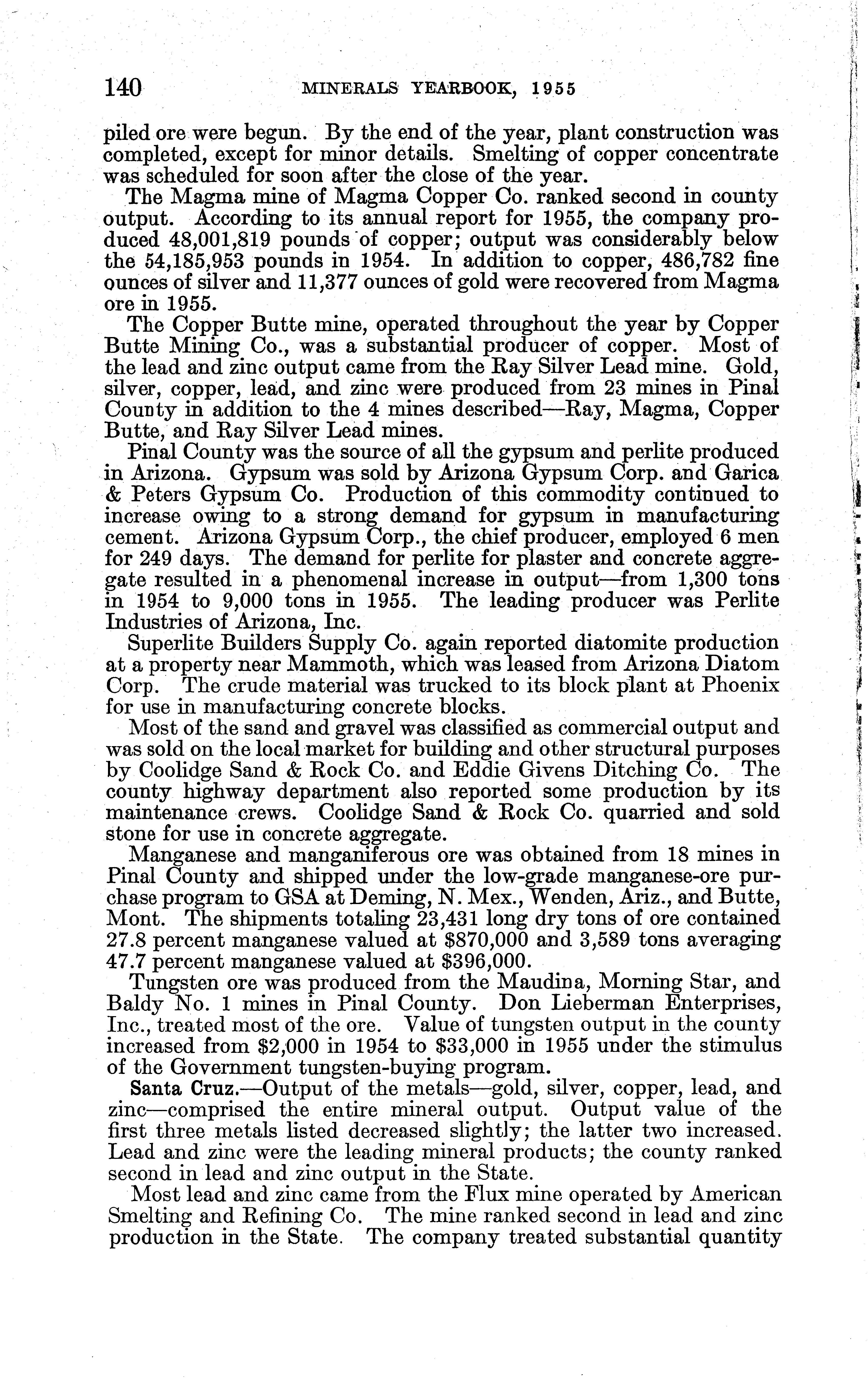 140 MINERALS YEARBOOK, 1955

piled ore were begun. By the end of the year, plant construction was completed, except for minor details. Smelting of copper concentrate was scheduled for soon after the close of the year.

The Magma mine of Magma Copper Co. ranked second in county output. According to its annual report for 1955, the company produced 48,001,819 pounds of copper; output was considerably below the 54,185,953 pounds in 1954. In addition to copper, 486,782 fine ounces of silver and 11,377 ounces of gold were recovered from Magma ore in 1955.

The Copper Butte mine, operated throughout the year by Copper Butte Mining Co., was a substantial producer of copper. Most of the lead and zinc output came from the Ray Silver Lead mine. Gold, silver, copper, lead, and zinc were produced from 23 mines in Pinal County in addition to the 4 mines described—Ray, Magma, Copper Butte, and Ray Silver Lead mines.

Pinal County was the source of all the gypsum and perlite produced in Arizona. Gypsum was sold by Arizona Gypsum Corp. and Garica & Peters Gypsum Co. Production of this commodity continued to increase owing to a strong demand for gypsum in manufacturing cement. Arizona Gypsum Corp., the chief producer, employed 6 men for 249 days. The demand for perlite for plaster and concrete aggregate resulted in a phenomenal increase in output—from 1,300 tons in 1954 to 9,000 tons in 1955. The leading producer was Perlite Industries of Arizona, Inc.

Superlite Builders Supply Co. again reported diatomite production at a property near Mammoth, which was leased from Arizona Diatom Corp. The crude material was trucked to its block plant at Phoenix for use in manufacturing concrete blocks.

Most of the sand and gravel was classified as commercial output and was sold on the local market for building and other structural purposes by Coolidge Sand & Rock Co. and Eddie Givens Ditching Co. The county highway department also reported some production by its maintenance crews. Coolidge Sand & Rock Co. quarried and sold stone for use in concrete aggregate.

Manganese and manganiferous ore was obtained from 18 mines in Pinal County and shipped under the low-grade manganese-ore purchase program to GSA at Deming, N. Mex., Wenden, Ariz., and Butte, Mont. The shipments totaling 23,431 long dry tons of ore contained 27.8 percent manganese valued at $870,000 and 3,589 tons averaging 47.7 percent manganese valued at $396,000.

Tungsten ore was produced from the Maudina, Morning Star, and Baldy No. 1 mines in Pinal County. Don Lieberman Enterprises, Inc., treated most of the ore. Value of tungsten output in the county increased from $2,000 in 1954 to $33,000 in 1955 under the stimulus of the Government tungsten-buying program.

Santa Cruz.—Output of the metals—gold, silver, copper, lead, and zinc—comprised the entire mineral output. Output value of the first three metals listed decreased slightly; the latter two increased. Lead and zinc were the leading mineral products; the county ranked second in lead and zinc output in the State.

Most lead and zinc came from the Flux mine operated by American Smelting and Refining Co. The mine ranked second in lead and zinc production in the State. The company treated substantial quantity